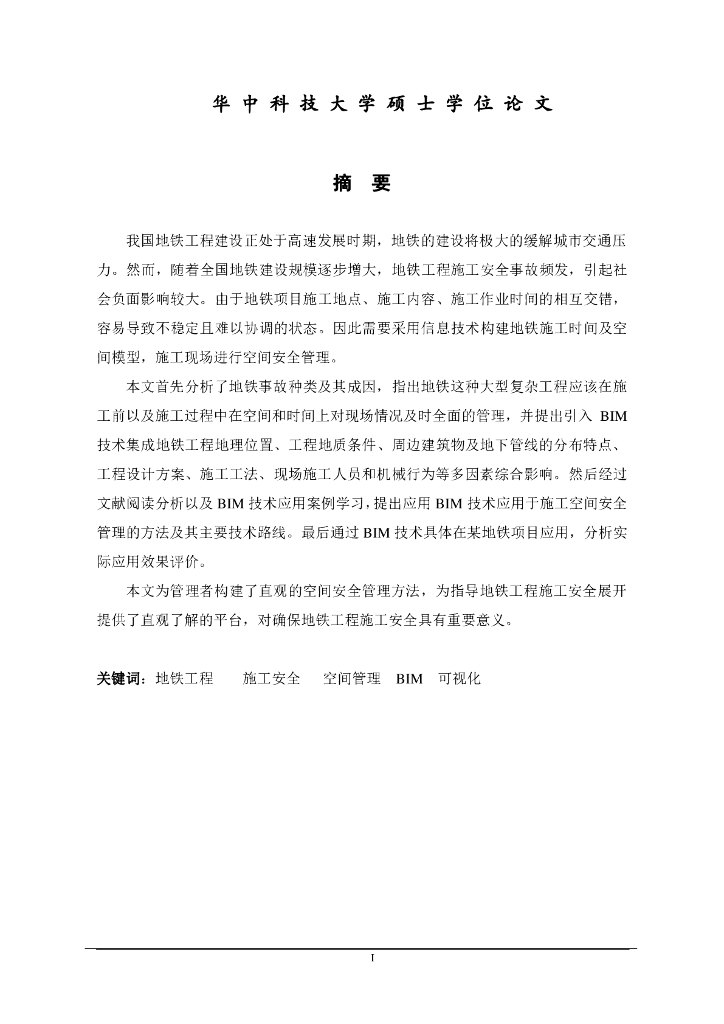 华中科技大学硕士学位论文

摘 要

我国地铁工程建设正处于高速发展时期，地铁的建设将极大的缓解城市交通压力。然而，随着全国地铁建设规模逐步增大，地铁工程施工安全事故频发，引起社会负面影响较大。由于地铁项目施工地点、施工内容、施工作业时间的相互交错，容易导致不稳定且难以协调的状态。因此需要采用信息技术构建地铁施工时间及空间模型，施工现场进行空间安全管理。

本文首先分析了地铁事故种类及其成因，指出地铁这种大型复杂工程应该在施工前以及施工过程中在空间和时间上对现场情况及时全面的管理，并提出引入 BIM 技术集成地铁工程地理位置、工程地质条件、周边建筑物及地下管线的分布特点、工程设计方案、施工工法、现场施工人员和机械行为等多因素综合影响。然后经过文献阅读分析以及 BIM 技术应用案例学习，提出应用 BIM 技术应用于施工空间安全管理的方法及其主要技术路线。最后通过 BIM 技术具体在某地铁项目应用，分析实际应用效果评价。

本文为管理者构建了直观的空间安全管理方法，为指导地铁工程施工安全展开提供了直观了解的平台，对确保地铁工程施工安全具有重要意义。

关键词：地铁工程　施工安全　空间管理　BIM　可视化

I